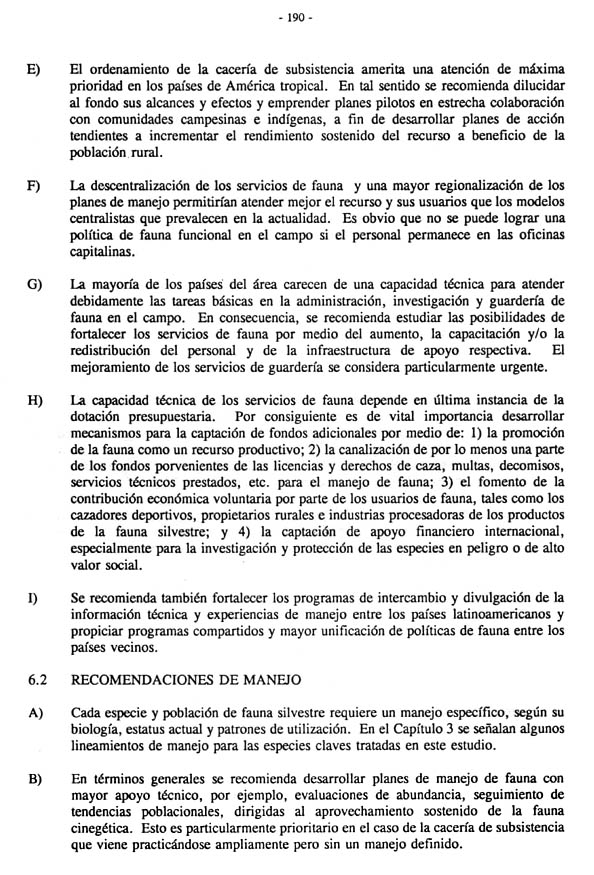 - 190 -

E) El ordenamiento de la cacería de subsistencia amerita una atención de máxima prioridad en los países de América tropical. En tal sentido se recomienda dilucidar al fondo sus alcances y efectos y emprender planes pilotos en estrecha colaboración con comunidades campesinas e indígenas, a fin de desarrollar planes de acción tendientes a incrementar el rendimiento sostenido del recurso a beneficio de la población rural.

F) La descentralización de los servicios de fauna y una mayor regionalización de los planes de manejo permitirían atender mejor el recurso y sus usuarios que los modelos centralistas que prevalecen en la actualidad. Es obvio que no se puede lograr una política de fauna funcional en el campo si el personal permanece en las oficinas capitalinas.

G) La mayoría de los países del área carecen de una capacidad técnica para atender debidamente las tareas básicas en la administración, investigación y guardería de fauna en el campo. En consecuencia, se recomienda estudiar las posibilidades de fortalecer los servicios de fauna por medio del aumento, la capacitación y/o la redistribución del personal y de la infraestructura de apoyo respectiva. El mejoramiento de los servicios de guardería se considera particularmente urgente.

H) La capacidad técnica de los servicios de fauna depende en última instancia de la dotación presupuestaria. Por consiguiente es de vital importancia desarrollar mecanismos para la captación de fondos adicionales por medio de: 1) la promoción de la fauna como un recurso productivo; 2) la canalización de por lo menos una parte de los fondos porvenientes de las licencias y derechos de caza, multas, decomisos, servicios técnicos prestados, etc. para el manejo de fauna; 3) el fomento de la contribución económica voluntaria por parte de los usuarios de fauna, tales como los cazadores deportivos, propietarios rurales e industrias procesadoras de los productos de la fauna silvestre; y 4) la captación de apoyo financiero internacional, especialmente para la investigación y protección de las especies en peligro o de alto valor social.

I) Se recomienda también fortalecer los programas de intercambio y divulgación de la información técnica y experiencias de manejo entre los países latinoamericanos y propiciar programas compartidos y mayor unificación de políticas de fauna entre los países vecinos.

6.2 RECOMENDACIONES DE MANEJO

A) Cada especie y población de fauna silvestre requiere un manejo específico, según su biología, estatus actual y patrones de utilización. En el Capítulo 3 se señalan algunos lineamientos de manejo para las especies claves tratadas en este estudio.

B) En términos generales se recomienda desarrollar planes de manejo de fauna con mayor apoyo técnico, por ejemplo, evaluaciones de abundancia, seguimiento de tendencias poblacionales, dirigidas al aprovechamiento sostenido de la fauna cinegética. Esto es particularmente prioritario en el caso de la cacería de subsistencia que viene practicándose ampliamente pero sin un manejo definido.